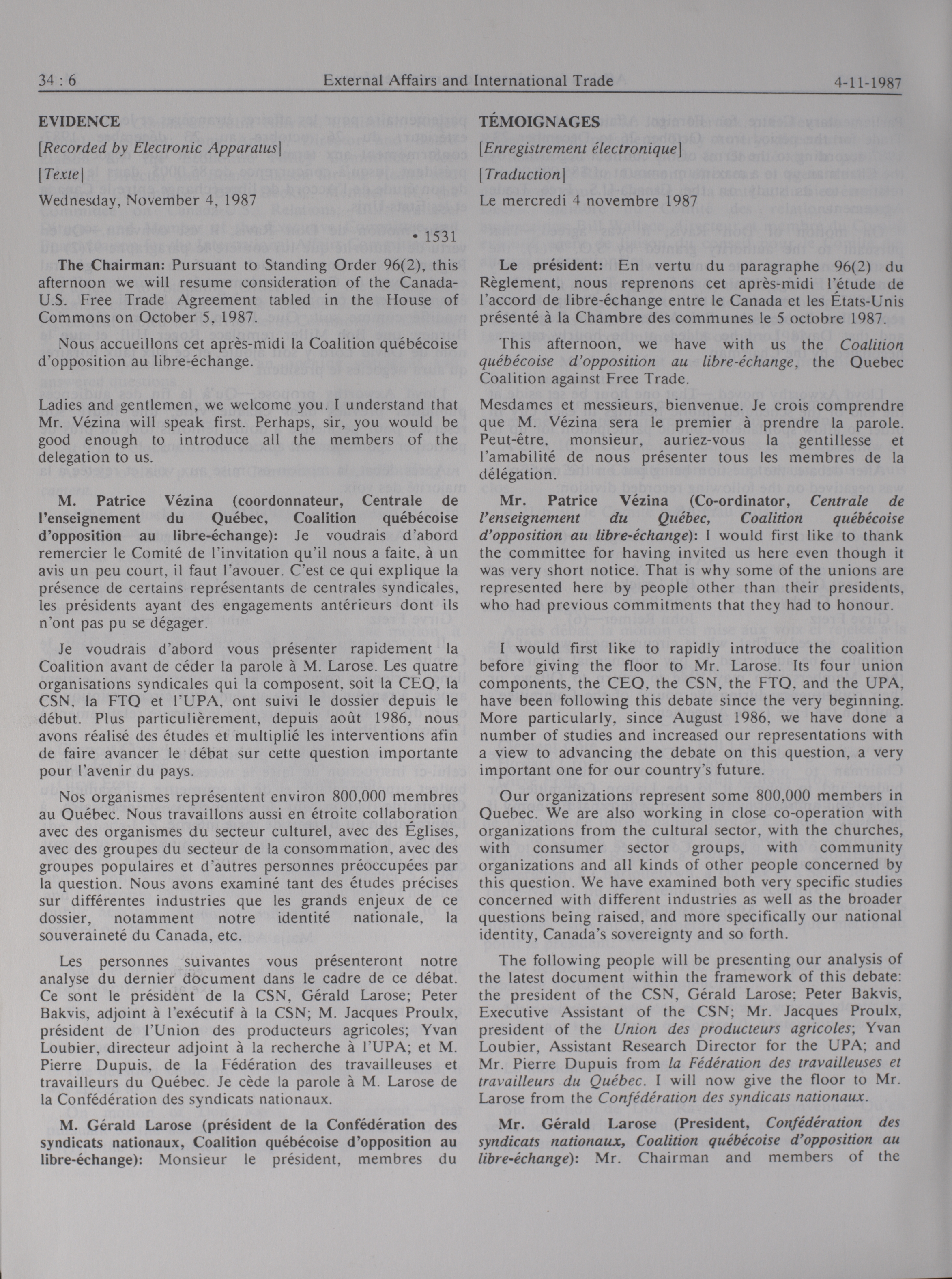 34 : 6 External Affairs and International Trade 4-11-1987

EVIDENCE

[Recorded by Electronic Apparatus]

[Texte]

Wednesday, November 4, 1987

• 1531

The Chairman: Pursuant to Standing Order 96(2), this afternoon we will resume consideration of the Canada-U.S. Free Trade Agreement tabled in the House of Commons on October 5, 1987.

Nous accueillons cet après-midi la Coalition québécoise d'opposition au libre-échange.

Ladies and gentlemen, we welcome you. I understand that Mr. Vézina will speak first. Perhaps, sir, you would be good enough to introduce all the members of the delegation to us.

M. Patrice Vézina (coordonnateur, Centrale de l'enseignement du Québec, Coalition québécoise d'opposition au libre-échange): Je voudrais d'abord remercier le Comité de l'invitation qu'il nous a faite, à un avis un peu court, il faut l'avouer. C'est ce qui explique la présence de certains représentants de centrales syndicales, les présidents ayant des engagements antérieurs dont ils n'ont pas pu se dégager.

Je voudrais d'abord vous présenter rapidement la Coalition avant de céder la parole à M. Larose. Les quatre organisations syndicales qui la composent, soit la CEQ, la CSN, la FTQ et l'UPA, ont suivi le dossier depuis le début. Plus particulièrement, depuis août 1986, nous avons réalisé des études et multiplié les interventions afin de faire avancer le débat sur cette question importante pour l'avenir du pays.

Nos organismes représentent environ 800,000 membres au Québec. Nous travaillons aussi en étroite collaboration avec des organismes du secteur culturel, avec des Églises, avec des groupes du secteur de la consommation, avec des groupes populaires et d'autres personnes préoccupées par la question. Nous avons examiné tant des études précises sur différentes industries que les grands enjeux de ce dossier, notamment notre identité nationale, la souveraineté du Canada, etc.

Les personnes suivantes vous présenteront notre analyse du dernier document dans le cadre de ce débat. Ce sont le président de la CSN, Gérald Larose; Peter Bakvis, adjoint à l'exécutif à la CSN; M. Jacques Proulx, président de l'Union des producteurs agricoles; Yvan Loubier, directeur adjoint à la recherche à l'UPA; et M. Pierre Dupuis, de la Fédération des travailleuses et travailleurs du Québec. Je cède la parole à M. Larose de la Confédération des syndicats nationaux.

M. Gérald Larose (président de la Confédération des syndicats nationaux, Coalition québécoise d'opposition au libre-échange): Monsieur le président, membres du

TÉMOIGNAGES

[Enregistrement électronique]

[Traduction]

Le mercredi 4 novembre 1987

Le président: En vertu du paragraphe 96(2) du Règlement, nous reprenons cet après-midi l'étude de l'accord de libre-échange entre le Canada et les États-Unis présenté à la Chambre des communes le 5 octobre 1987.

This afternoon, we have with us the Coalition québécoise d'opposition au libre-échange, the Quebec Coalition against Free Trade.

Mesdames et messieurs, bienvenue. Je crois comprendre que M. Vézina sera le premier à prendre la parole. Peut-être, monsieur, auriez-vous la gentillesse et l'amabilité de nous présenter tous les membres de la délégation.

Mr. Patrice Vézina (Co-ordinator, Centrale de l'enseignement du Québec, Coalition québécoise d'opposition au libre-échange): I would first like to thank the committee for having invited us here even though it was very short notice. That is why some of the unions are represented here by people other than their presidents, who had previous commitments that they had to honour.

I would first like to rapidly introduce the coalition before giving the floor to Mr. Larose. Its four union components, the CEQ, the CSN, the FTQ, and the UPA, have been following this debate since the very beginning. More particularly, since August 1986, we have done a number of studies and increased our representations with a view to advancing the debate on this question, a very important one for our country's future.

Our organizations represent some 800,000 members in Quebec. We are also working in close co-operation with organizations from the cultural sector, with the churches, with consumer sector groups, with community organizations and all kinds of other people concerned by this question. We have examined both very specific studies concerned with different industries as well as the broader questions being raised, and more specifically our national identity, Canada's sovereignty and so forth.

The following people will be presenting our analysis of the latest document within the framework of this debate: the president of the CSN, Gérald Larose; Peter Bakvis, Executive Assistant of the CSN; Mr. Jacques Proulx, president of the Union des producteurs agricoles; Yvan Loubier, Assistant Research Director for the UPA; and Mr. Pierre Dupuis from la Fédération des travailleuses et travailleurs du Québec. I will now give the floor to Mr. Larose from the Confédération des syndicats nationaux.

Mr. Gérald Larose (President, Confédération des syndicats nationaux, Coalition québécoise d'opposition au libre-échange): Mr. Chairman and members of the